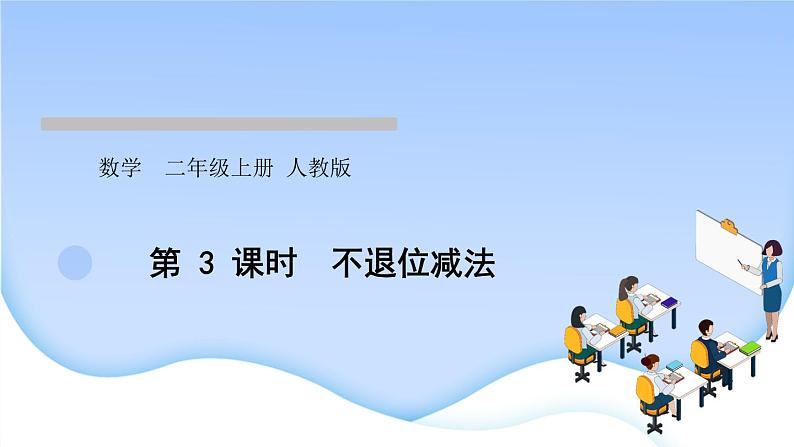 数学　二年级上册 人教版

第 3 课时　不退位减法